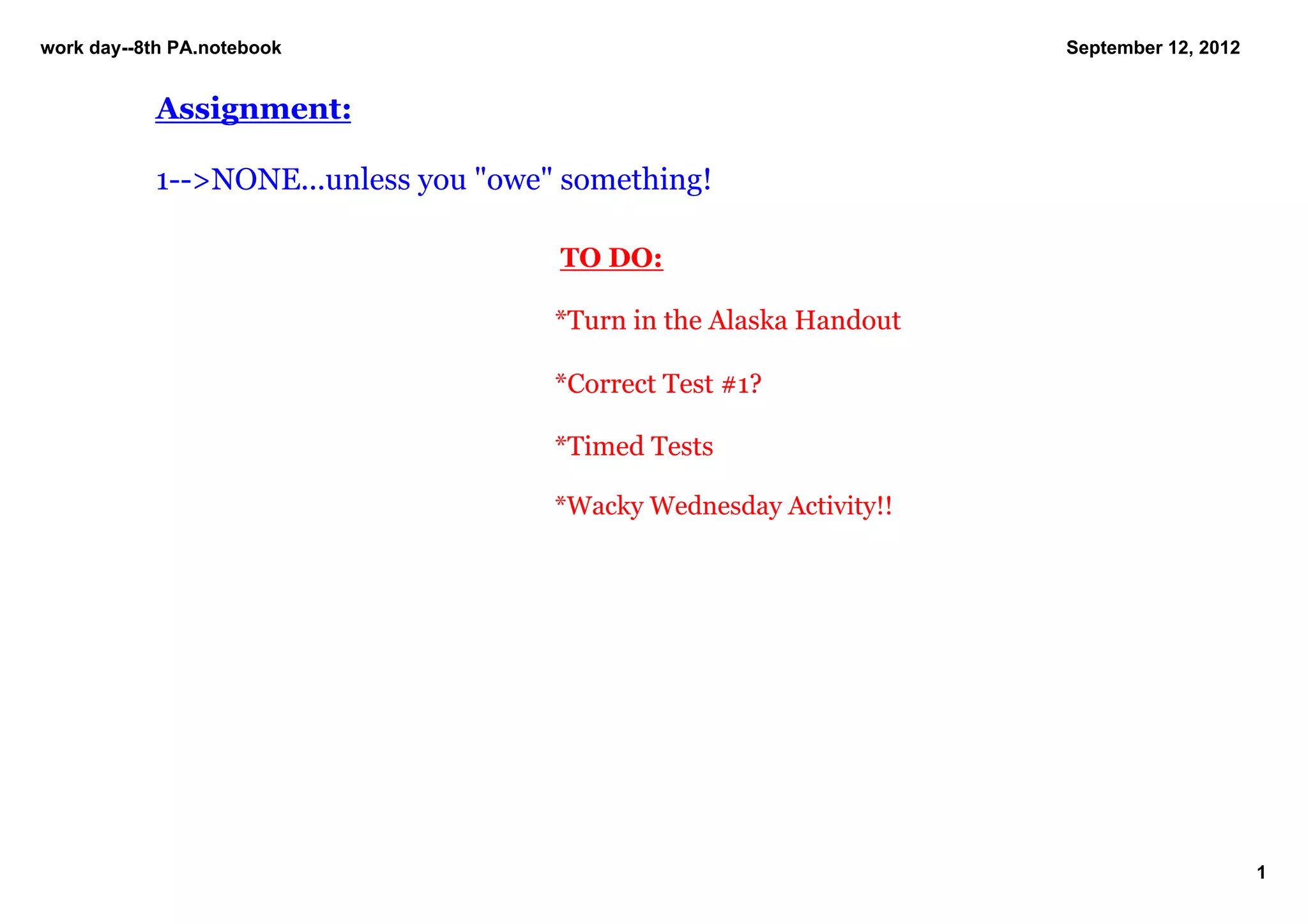 work day--8th PA.notebook

September 12, 2012

Assignment:

1-->NONE...unless you "owe" something!

TO DO:

*Turn in the Alaska Handout

*Correct Test #1?

*Timed Tests

*Wacky Wednesday Activity!!

1